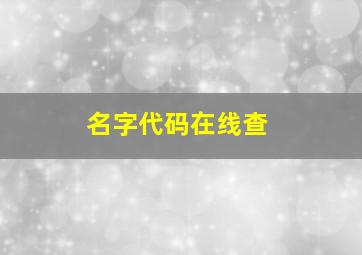 名字代码在线查